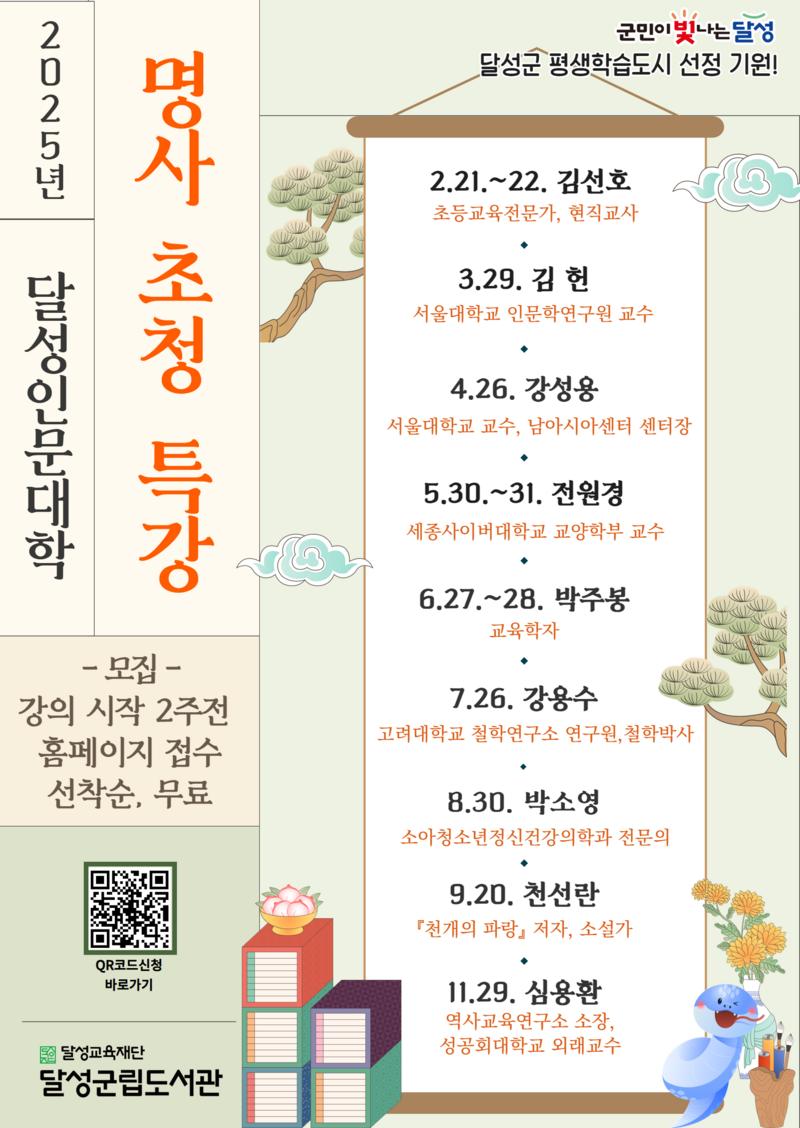 2025년

달성인문대학

명사 초청 특강

- 모집 -
강의 시작 2주전
홈페이지 접수
선착순, 무료

QR코드신청
바로가기

달성교육재단
달성군립도서관

군민이 빛나는 달성
달성군 평생학습도시 선정 기원!

2.21.~22. 김선호
초등교육전문가, 현직교사

3.29. 김 헌
서울대학교 인문학연구원 교수

4.26. 강성용
서울대학교 교수, 남아시아센터 센터장

5.30.~31. 전원경
세종사이버대학교 교양학부 교수

6.27.~28. 박주봉
교육학자

7.26. 강용수
고려대학교 철학연구소 연구원,철학박사

8.30. 박소영
소아청소년정신건강의학과 전문의

9.20. 천선란
『천개의 파랑』 저자, 소설가

11.29. 심용환
역사교육연구소 소장,
성공회대학교 외래교수